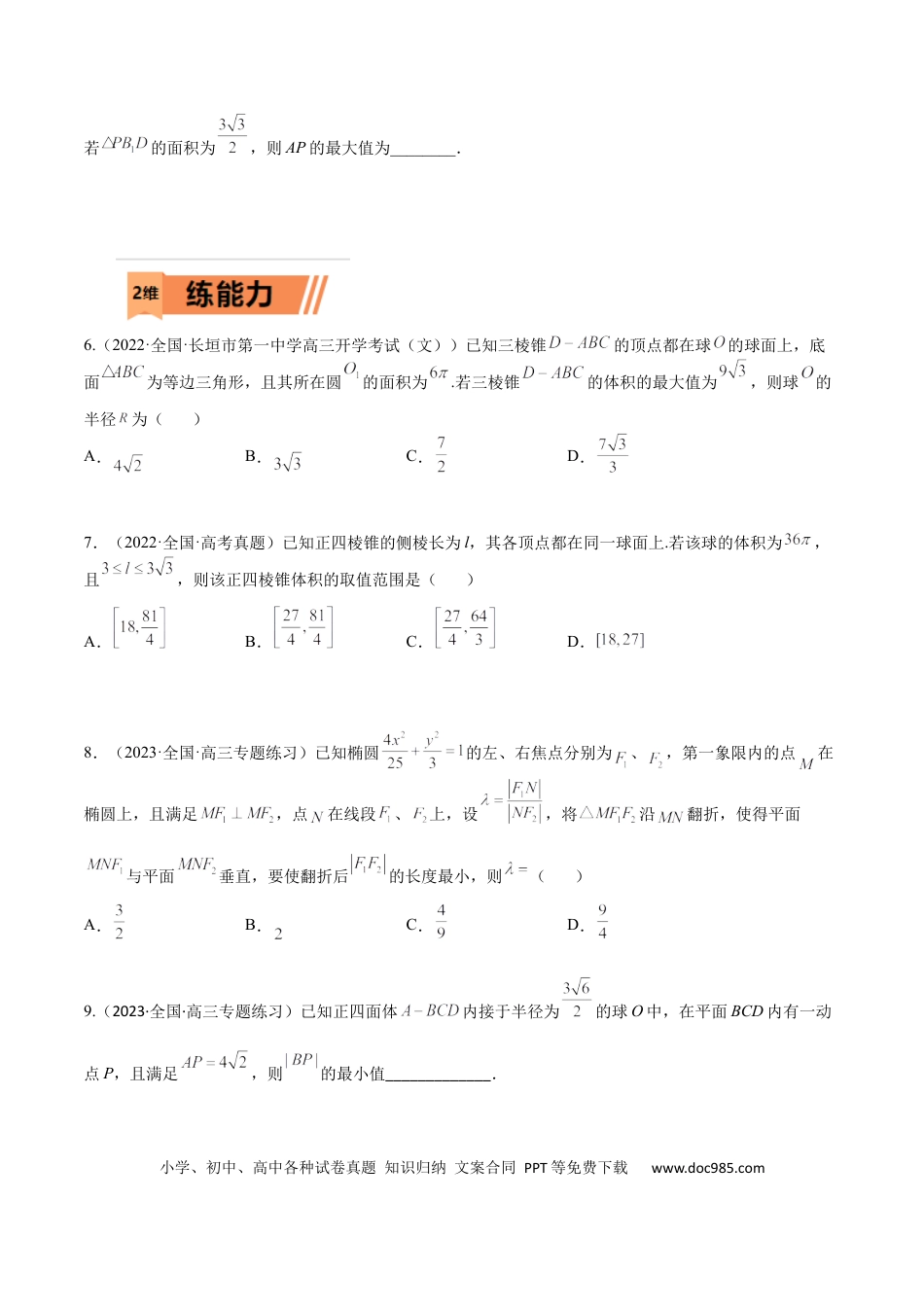 若$\triangle PB_1D$的面积为$\frac{3\sqrt{3}}{2}$，则AP的最大值为____.

2维 练能力

6.（2022·全国·长垣市第一中学高三开学考试（文））已知三棱锥$D-ABC$的顶点都在球$O$的球面上，底面$\triangle ABC$为等边三角形，且其所在圆$O_1$的面积为$6\pi$.若三棱锥$D-ABC$的体积的最大值为$9\sqrt{3}$，则球$O$的半径$R$为（　　）

A．$4\sqrt{2}$ B．$3\sqrt{3}$ C．$\frac{7}{2}$ D．$\frac{7\sqrt{3}}{3}$

7．（2022·全国·高考真题）已知正四棱锥的侧棱长为l，其各顶点都在同一球面上.若该球的体积为$36\pi$，且$3\le l\le 3\sqrt{3}$，则该正四棱锥体积的取值范围是（　　）

A．$\left[18,\frac{81}{4}\right]$ B．$\left[\frac{27}{4},\frac{81}{4}\right]$ C．$\left[\frac{27}{4},\frac{64}{3}\right]$ D．$[18,27]$

8．（2023·全国·高三专题练习）已知椭圆$\frac{4x^2}{25}+\frac{y^2}{3}=1$的左、右焦点分别为$F_1$、$F_2$，第一象限内的点$M$在椭圆上，且满足$MF_1\perp MF_2$，点$N$在线段$F_1$、$F_2$上，设$\lambda=\frac{|F_1N|}{|NF_2|}$，将$\triangle MF_1F_2$沿$MN$翻折，使得平面$MNF_1$与平面$MNF_2$垂直，要使翻折后$|F_1F_2|$的长度最小，则$\lambda=$（　　）

A．$\frac{3}{2}$ B．$2$ C．$\frac{4}{9}$ D．$\frac{9}{4}$

9.（2023·全国·高三专题练习）已知正四面体$A-BCD$内接于半径为$\frac{3\sqrt{6}}{2}$的球O中，在平面BCD内有一动点P，且满足$AP=4\sqrt{2}$，则$|BP|$的最小值____.

小学、初中、高中各种试卷真题 知识归纳 文案合同 PPT等免费下载 www.doc985.com